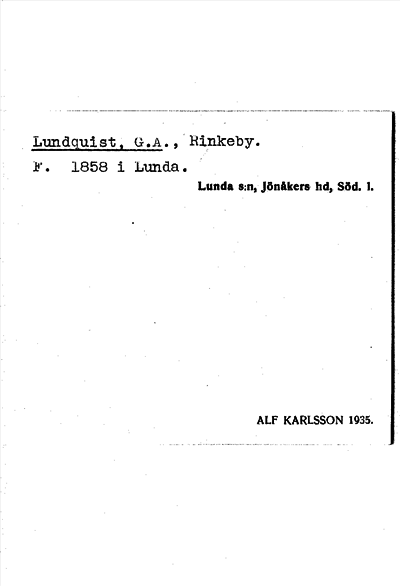 Lundquist, G.A., Rinkeby.
F. 1858 i Lunda.

Lunda s:n, Jönåkers hd, Söd. l.

ALF KARLSSON 1935.